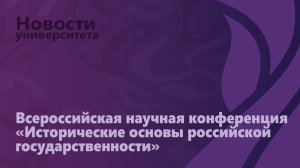 Новости
университета

Всероссийская научная конференция «Исторические основы российской государственности»